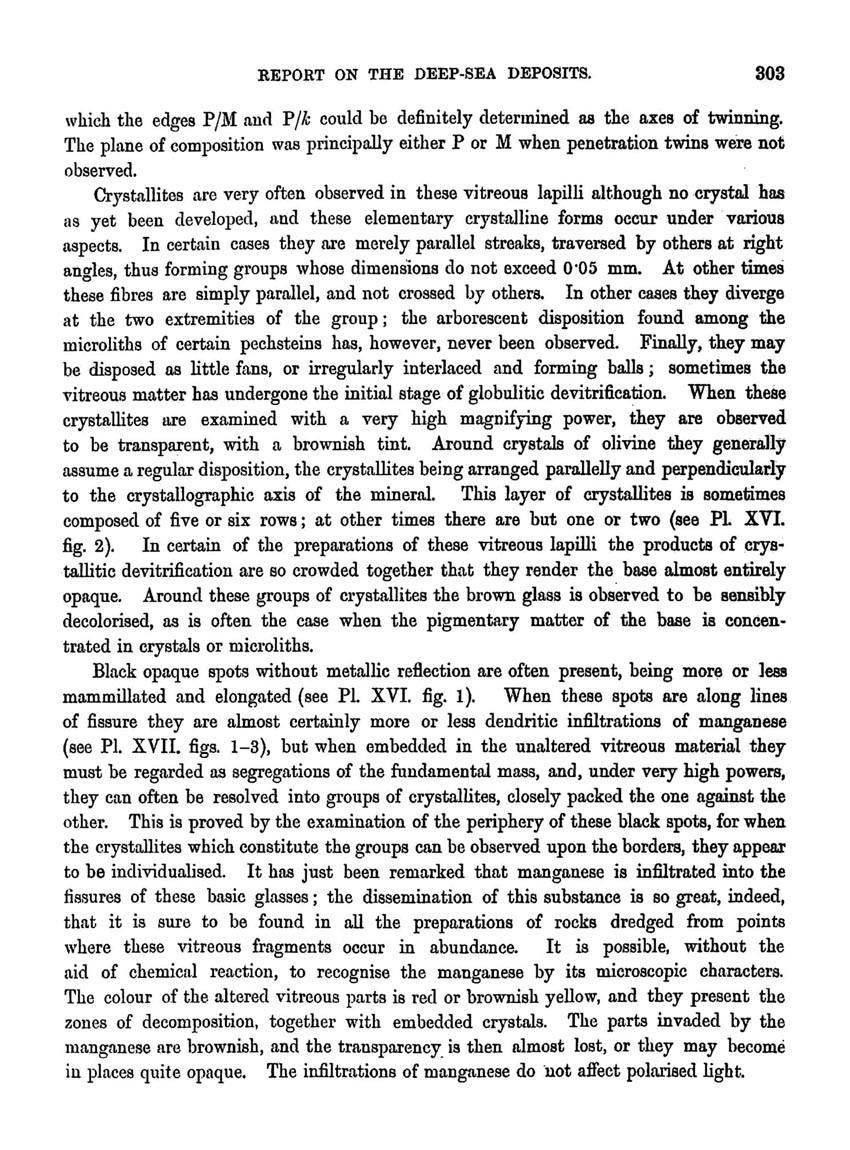 REPORT ON THE DEEP-SEA DEPOSITS. 303

which the edges P/M and P/$k$ could be definitely determined as the axes of twinning. The plane of composition was principally either P or M when penetration twins were not observed.

Crystallites are very often observed in these vitreous lapilli although no crystal has as yet been developed, and these elementary crystalline forms occur under various aspects. In certain cases they are merely parallel streaks, traversed by others at right angles, thus forming groups whose dimensions do not exceed 0·05 mm. At other times these fibres are simply parallel, and not crossed by others. In other cases they diverge at the two extremities of the group; the arborescent disposition found among the microliths of certain pechsteins has, however, never been observed. Finally, they may be disposed as little fans, or irregularly interlaced and forming balls; sometimes the vitreous matter has undergone the initial stage of globulitic devitrification. When these crystallites are examined with a very high magnifying power, they are observed to be transparent, with a brownish tint. Around crystals of olivine they generally assume a regular disposition, the crystallites being arranged parallelly and perpendicularly to the crystallographic axis of the mineral. This layer of crystallites is sometimes composed of five or six rows; at other times there are but one or two (see Pl. XVI. fig. 2). In certain of the preparations of these vitreous lapilli the products of crystallitic devitrification are so crowded together that they render the base almost entirely opaque. Around these groups of crystallites the brown glass is observed to be sensibly decolorised, as is often the case when the pigmentary matter of the base is concentrated in crystals or microliths.

Black opaque spots without metallic reflection are often present, being more or less mammillated and elongated (see Pl. XVI. fig. 1). When these spots are along lines of fissure they are almost certainly more or less dendritic infiltrations of manganese (see Pl. XVII. figs. 1–3), but when embedded in the unaltered vitreous material they must be regarded as segregations of the fundamental mass, and, under very high powers, they can often be resolved into groups of crystallites, closely packed the one against the other. This is proved by the examination of the periphery of these black spots, for when the crystallites which constitute the groups can be observed upon the borders, they appear to be individualised. It has just been remarked that manganese is infiltrated into the fissures of these basic glasses; the dissemination of this substance is so great, indeed, that it is sure to be found in all the preparations of rocks dredged from points where these vitreous fragments occur in abundance. It is possible, without the aid of chemical reaction, to recognise the manganese by its microscopic characters. The colour of the altered vitreous parts is red or brownish yellow, and they present the zones of decomposition, together with embedded crystals. The parts invaded by the manganese are brownish, and the transparency is then almost lost, or they may become in places quite opaque. The infiltrations of manganese do not affect polarised light.